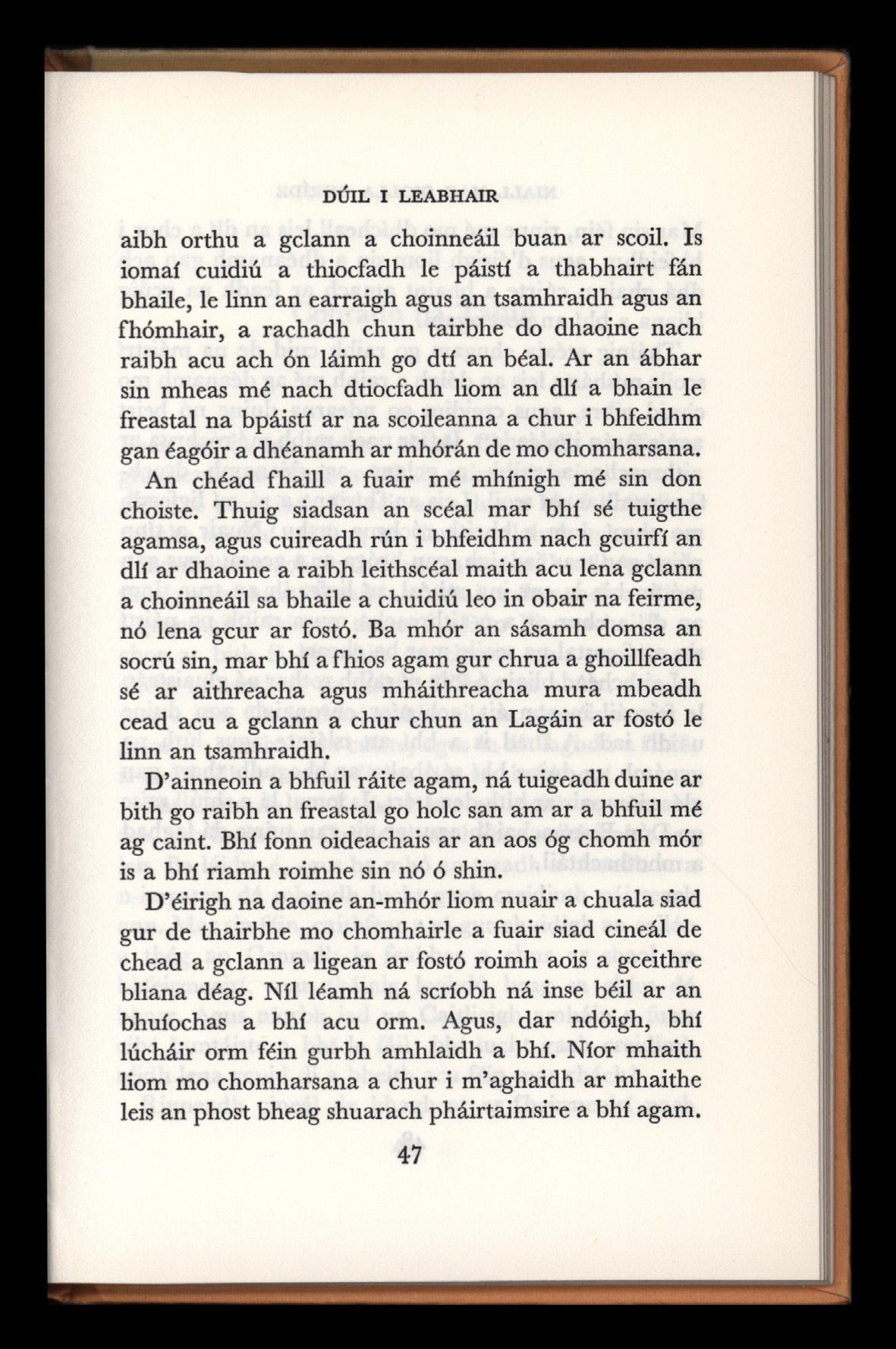 DÚIL I LEABHAIR

aibh orthu a gclann a choinneáil buan ar scoil. Is iomaí cuidiú a thiocfadh le páistí a thabhairt fán bhaile, le linn an earraigh agus an tsamhraidh agus an fhómhair, a rachadh chun tairbhe do dhaoine nach raibh acu ach ón láimh go dtí an béal. Ar an ábhar sin mheas mé nach dtiocfadh liom an dlí a bhain le freastal na bpáistí ar na scoileanna a chur i bhfeidhm gan éagóir a dhéanamh ar mhórán de mo chomharsana.

An chéad fhaill a fuair mé mhínigh mé sin don choiste. Thuig siadsan an scéal mar bhí sé tuigthe agamsa, agus cuireadh rún i bhfeidhm nach gcuirfí an dlí ar dhaoine a raibh leithscéal maith acu lena gclann a choinneáil sa bhaile a chuidiú leo in obair na feirme, nó lena gcur ar fostó. Ba mhór an sásamh domsa an socrú sin, mar bhí a fhios agam gur chrua a ghoillfeadh sé ar aithreacha agus mháithreacha mura mbeadh cead acu a gclann a chur chun an Lagáin ar fostó le linn an tsamhraidh.

D'ainneoin a bhfuil ráite agam, ná tuigeadh duine ar bith go raibh an freastal go holc san am ar a bhfuil mé ag caint. Bhí fonn oideachais ar an aos óg chomh mór is a bhí riamh roimhe sin nó ó shin.

D'éirigh na daoine an-mhór liom nuair a chuala siad gur de thairbhe mo chomhairle a fuair siad cineál de chead a gclann a ligean ar fostó roimh aois a gceithre bliana déag. Níl léamh ná scríobh ná inse béil ar an bhuíochas a bhí acu orm. Agus, dar ndóigh, bhí lúcháir orm féin gurbh amhlaidh a bhí. Níor mhaith liom mo chomharsana a chur i m'aghaidh ar mhaithe leis an phost bheag shuarach pháirtaimsire a bhí agam.

47